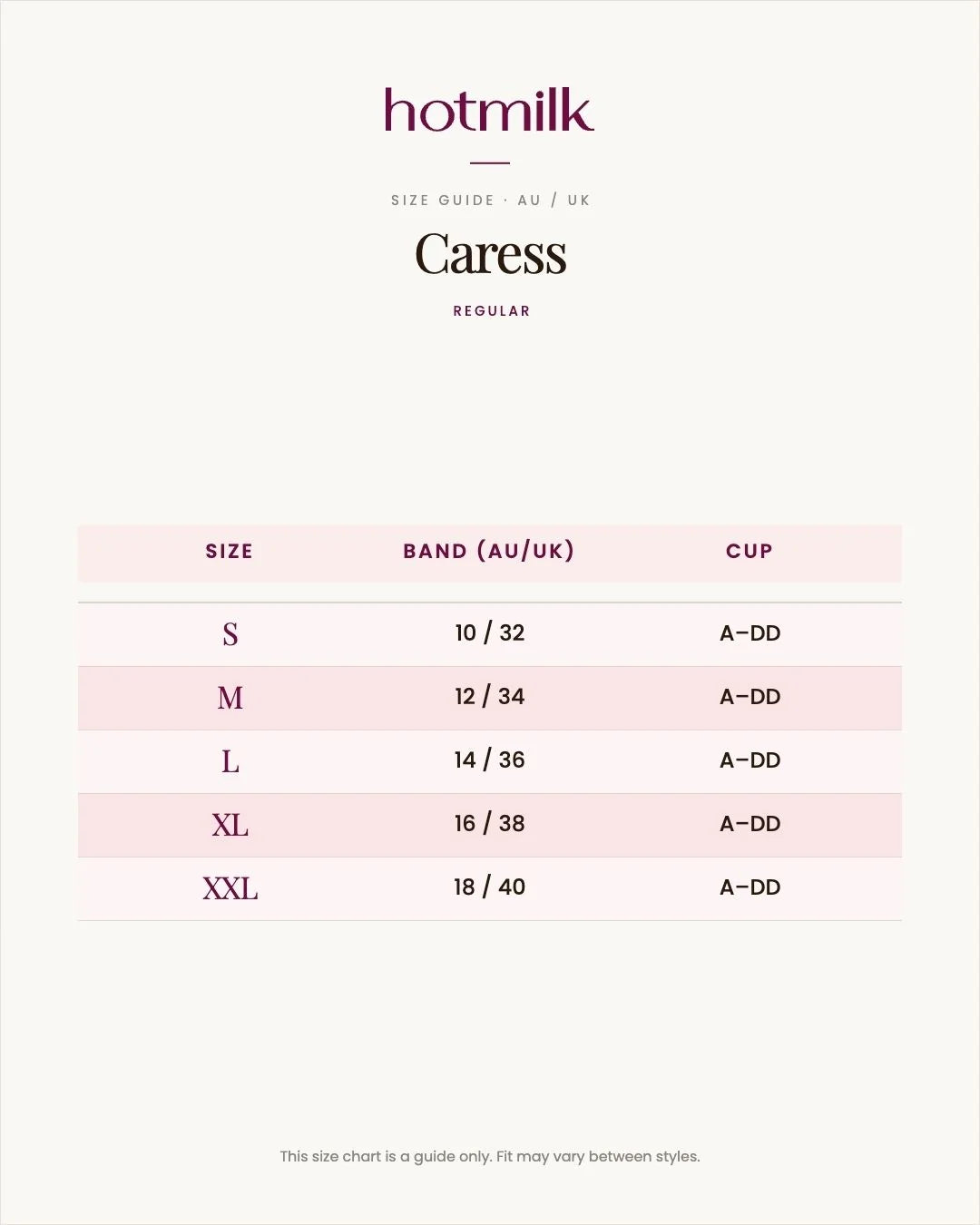 hotmilk

SIZE GUIDE · AU / UK

Caress

REGULAR

| SIZE | BAND (AU/UK) | CUP |
|---|---|---|
| S | 10 / 32 | A–DD |
| M | 12 / 34 | A–DD |
| L | 14 / 36 | A–DD |
| XL | 16 / 38 | A–DD |
| XXL | 18 / 40 | A–DD |

This size chart is a guide only. Fit may vary between styles.